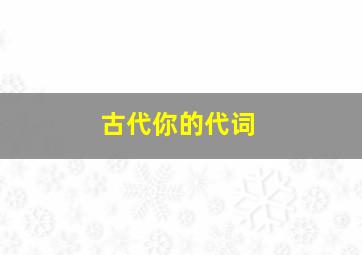 古代你的代词